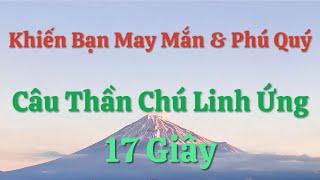 Khiến Bạn May Mắn & Phú Quý

Câu Thần Chú Linh Ứng

17 Giây